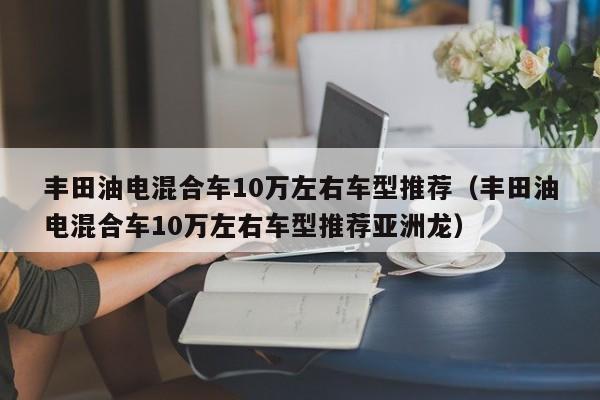 丰田油电混合车10万左右车型推荐（丰田油电混合车10万左右车型推荐亚洲龙）